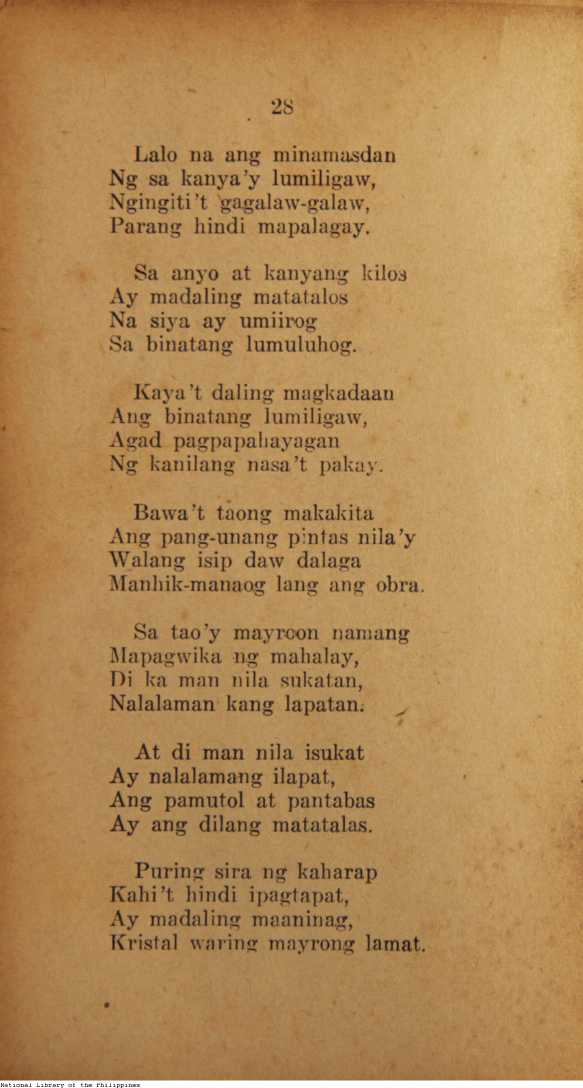 28

Lalo na ang minamasdan
Ng sa kanya'y lumiligaw,
Ngingiti't gagalaw-galaw,
Parang hindi mapalagay.

Sa anyo at kanyang kilos
Ay madaling matatalos
Na siya ay umiirog
Sa binatang lumuluhog.

Kaya't daling magkadaan
Ang binatang lumiligaw,
Agad pagpapahayagan
Ng kanilang nasa't pakay.

Bawa't taong makakita
Ang pang-unang pintas nila'y
Walang isip daw dalaga
Manhik-manaog lang ang obra.

Sa tao'y mayroon namang
Mapagwika ng mahalay,
Di ka man nila sukatan,
Nalalaman kang lapatan.

At di man nila isukat
Ay nalalamang ilapat,
Ang pamutol at pantabas
Ay ang dilang matatalas.

Puring sira ng kaharap
Kahi't hindi ipagtapat,
Ay madaling maaninag,
Kristal waring mayrong lamat.

National Library of the Philippines